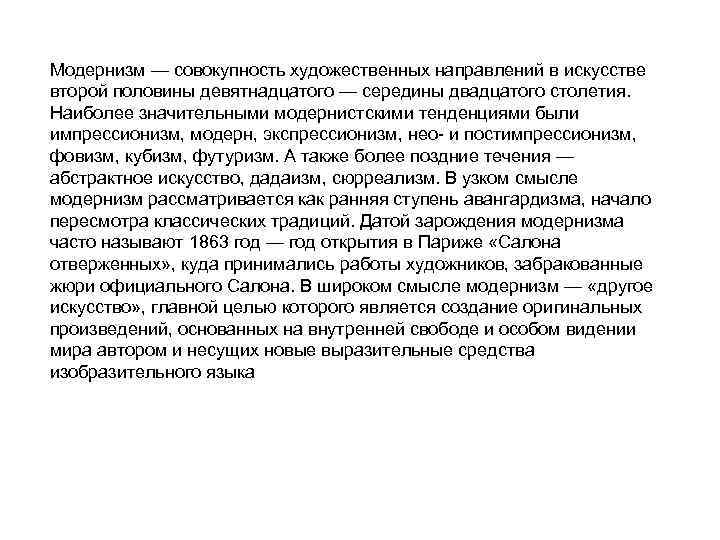 Модернизм — совокупность художественных направлений в искусстве второй половины девятнадцатого — середины двадцатого столетия. Наиболее значительными модернистскими тенденциями были импрессионизм, модерн, экспрессионизм, нео- и постимпрессионизм, фовизм, кубизм, футуризм. А также более поздние течения — абстрактное искусство, дадаизм, сюрреализм. В узком смысле модернизм рассматривается как ранняя ступень авангардизма, начало пересмотра классических традиций. Датой зарождения модернизма часто называют 1863 год — год открытия в Париже «Салона отверженных», куда принимались работы художников, забракованные жюри официального Салона. В широком смысле модернизм — «другое искусство», главной целью которого является создание оригинальных произведений, основанных на внутренней свободе и особом видении мира автором и несущих новые выразительные средства изобразительного языка